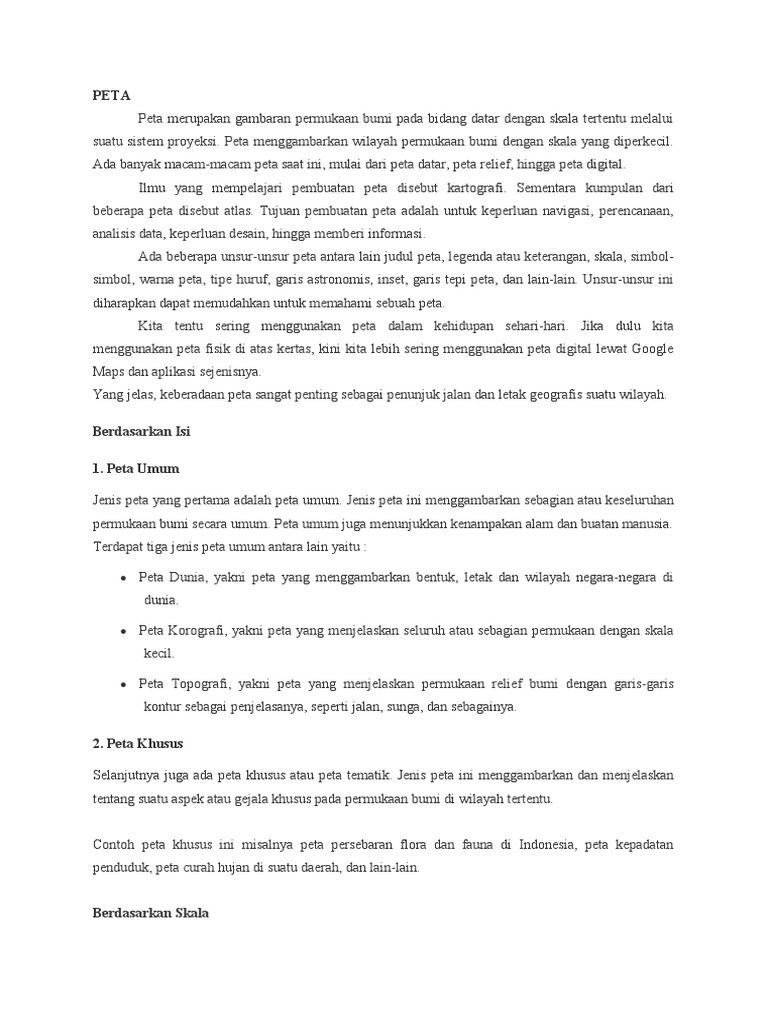 PETA

Peta merupakan gambaran permukaan bumi pada bidang datar dengan skala tertentu melalui suatu sistem proyeksi. Peta menggambarkan wilayah permukaan bumi dengan skala yang diperkecil. Ada banyak macam-macam peta saat ini, mulai dari peta datar, peta relief, hingga peta digital.

Ilmu yang mempelajari pembuatan peta disebut kartografi. Sementara kumpulan dari beberapa peta disebut atlas. Tujuan pembuatan peta adalah untuk keperluan navigasi, perencanaan, analisis data, keperluan desain, hingga memberi informasi.

Ada beberapa unsur-unsur peta antara lain judul peta, legenda atau keterangan, skala, simbol-simbol, warna peta, tipe huruf, garis astronomis, inset, garis tepi peta, dan lain-lain. Unsur-unsur ini diharapkan dapat memudahkan untuk memahami sebuah peta.

Kita tentu sering menggunakan peta dalam kehidupan sehari-hari. Jika dulu kita menggunakan peta fisik di atas kertas, kini kita lebih sering menggunakan peta digital lewat Google Maps dan aplikasi sejenisnya.
Yang jelas, keberadaan peta sangat penting sebagai penunjuk jalan dan letak geografis suatu wilayah.

Berdasarkan Isi

1. Peta Umum

Jenis peta yang pertama adalah peta umum. Jenis peta ini menggambarkan sebagian atau keseluruhan permukaan bumi secara umum. Peta umum juga menunjukkan kenampakan alam dan buatan manusia. Terdapat tiga jenis peta umum antara lain yaitu :

• Peta Dunia, yakni peta yang menggambarkan bentuk, letak dan wilayah negara-negara di dunia.
• Peta Korografi, yakni peta yang menjelaskan seluruh atau sebagian permukaan dengan skala kecil.
• Peta Topografi, yakni peta yang menjelaskan permukaan relief bumi dengan garis-garis kontur sebagai penjelasanya, seperti jalan, sunga, dan sebagainya.

2. Peta Khusus

Selanjutnya juga ada peta khusus atau peta tematik. Jenis peta ini menggambarkan dan menjelaskan tentang suatu aspek atau gejala khusus pada permukaan bumi di wilayah tertentu.

Contoh peta khusus ini misalnya peta persebaran flora dan fauna di Indonesia, peta kepadatan penduduk, peta curah hujan di suatu daerah, dan lain-lain.

Berdasarkan Skala